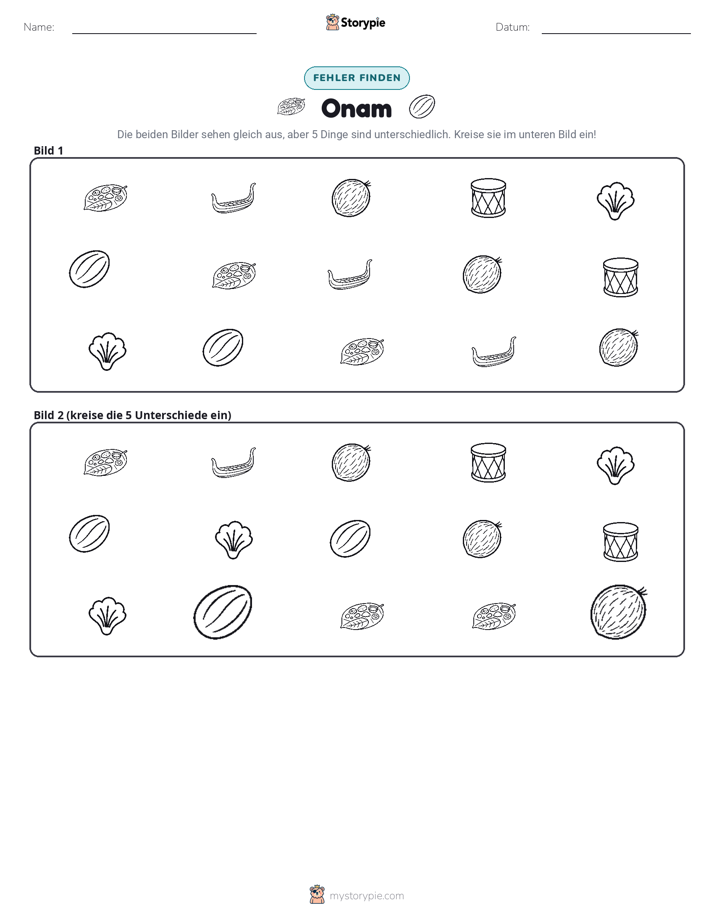 Name: ____ Storypie Datum: ____

FEHLER FINDEN

Onam

Die beiden Bilder sehen gleich aus, aber 5 Dinge sind unterschiedlich. Kreise sie im unteren Bild ein!

Bild 1

Bild 2 (kreise die 5 Unterschiede ein)

mystorypie.com